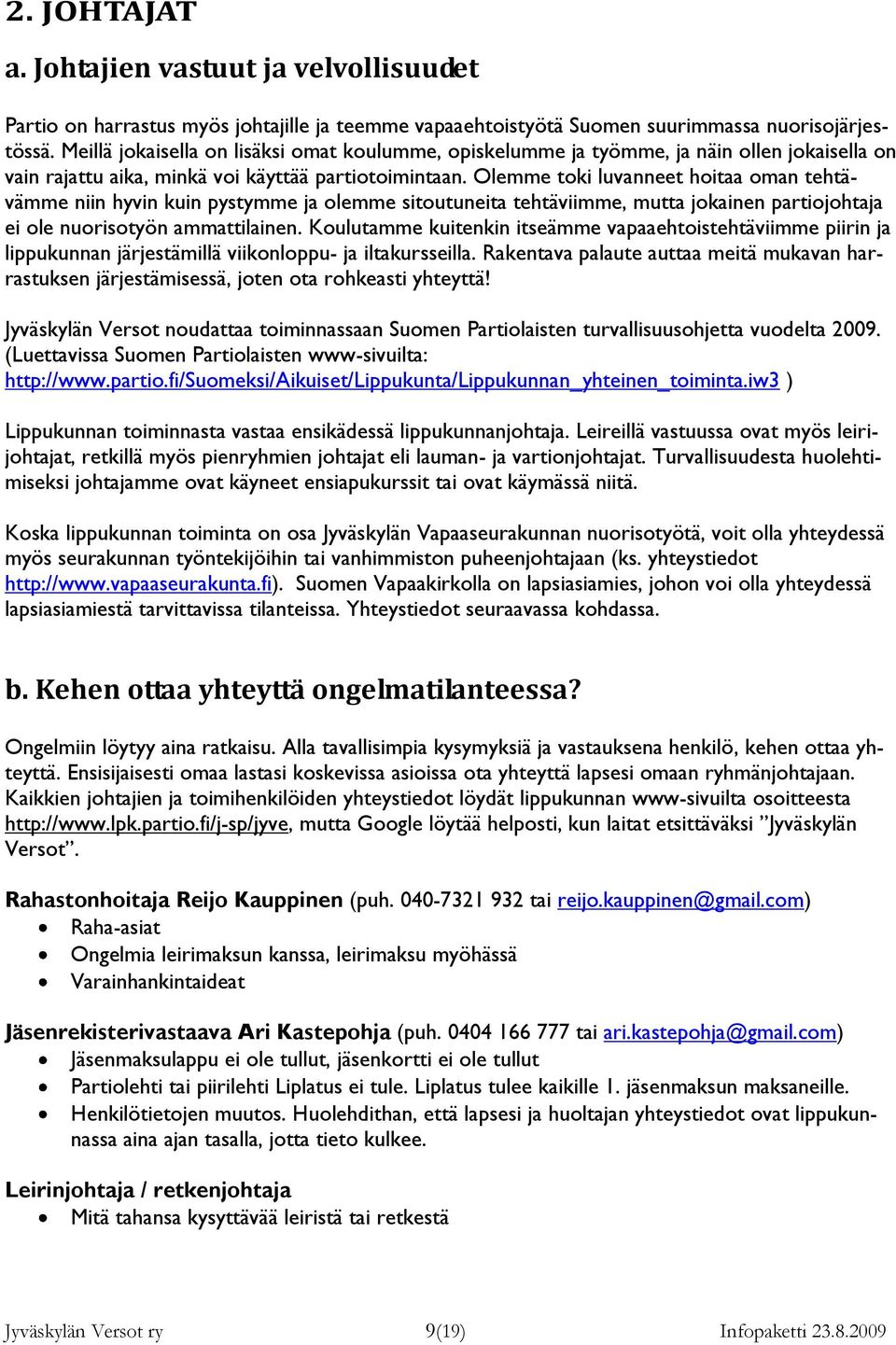 2. JOHTAJAT

a. Johtajien vastuut ja velvollisuudet

Partio on harrastus myös johtajille ja teemme vapaaehtoistyötä Suomen suurimmassa nuorisojärjestössä. Meillä jokaisella on lisäksi omat koulumme, opiskelumme ja työmme, ja näin ollen jokaisella on vain rajattu aika, minkä voi käyttää partiotoimintaan. Olemme toki luvanneet hoitaa oman tehtävämme niin hyvin kuin pystymme ja olemme sitoutuneita tehtäviimme, mutta jokainen partiojohtaja ei ole nuorisotyön ammattilainen. Koulutamme kuitenkin itseämme vapaaehtoistehtäviimme piirin ja lippukunnan järjestämillä viikonloppu- ja iltakursseilla. Rakentava palaute auttaa meitä mukavan harrastuksen järjestämisessä, joten ota rohkeasti yhteyttä!

Jyväskylän Versot noudattaa toiminnassaan Suomen Partiolaisten turvallisuusohjetta vuodelta 2009. (Luettavissa Suomen Partiolaisten www-sivuilta: http://www.partio.fi/Suomeksi/Aikuiset/Lippukunta/Lippukunnan_yhteinen_toiminta.iw3 )

Lippukunnan toiminnasta vastaa ensikädessä lippukunnanjohtaja. Leireillä vastuussa ovat myös leirijohtajat, retkillä myös pienryhmien johtajat eli lauman- ja vartionjohtajat. Turvallisuudesta huolehtimiseksi johtajamme ovat käyneet ensiapukurssit tai ovat käymässä niitä.

Koska lippukunnan toiminta on osa Jyväskylän Vapaaseurakunnan nuorisotyötä, voit olla yhteydessä myös seurakunnan työntekijöihin tai vanhimmiston puheenjohtajaan (ks. yhteystiedot http://www.vapaaseurakunta.fi). Suomen Vapaakirkolla on lapsiasiamies, johon voi olla yhteydessä lapsiasiamiestä tarvittavissa tilanteissa. Yhteystiedot seuraavassa kohdassa.

b. Kehen ottaa yhteyttä ongelmatilanteessa?

Ongelmiin löytyy aina ratkaisu. Alla tavallisimpia kysymyksiä ja vastauksena henkilö, kehen ottaa yhteyttä. Ensisijaisesti omaa lastasi koskevissa asioissa ota yhteyttä lapsesi omaan ryhmänjohtajaan. Kaikkien johtajien ja toimihenkilöiden yhteystiedot löydät lippukunnan www-sivuilta osoitteesta http://www.lpk.partio.fi/j-sp/jyve, mutta Google löytää helposti, kun laitat etsittäväksi ”Jyväskylän Versot”.

Rahastonhoitaja Reijo Kauppinen (puh. 040-7321 932 tai reijo.kauppinen@gmail.com)
• Raha-asiat
• Ongelmia leirimaksun kanssa, leirimaksu myöhässä
• Varainhankintaideat

Jäsenrekisterivastaava Ari Kastepohja (puh. 0404 166 777 tai ari.kastepohja@gmail.com)
• Jäsenmaksulappu ei ole tullut, jäsenkortti ei ole tullut
• Partiolehti tai piirilehti Liplatus ei tule. Liplatus tulee kaikille 1. jäsenmaksun maksaneille.
• Henkilötietojen muutos. Huolehdithan, että lapsesi ja huoltajan yhteystiedot ovat lippukunnassa aina ajan tasalla, jotta tieto kulkee.

Leirinjohtaja / retkenjohtaja
• Mitä tahansa kysyttävää leiristä tai retkestä

Jyväskylän Versot ry 9(19) Infopaketti 23.8.2009